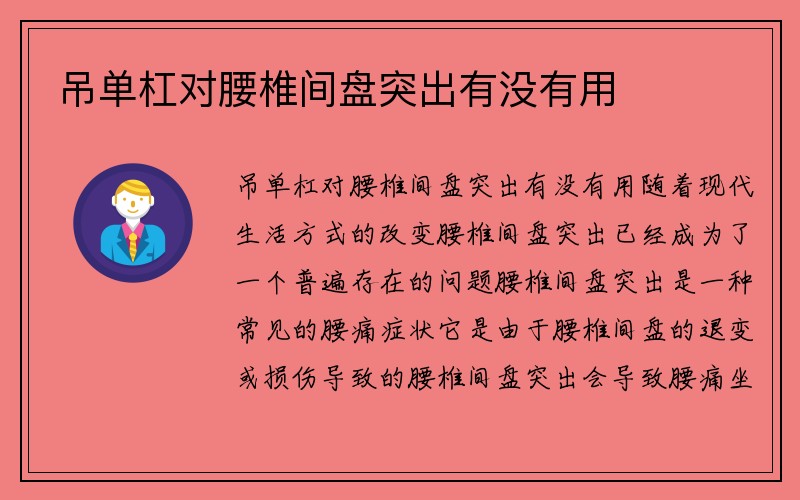 吊单杠对腰椎间盘突出有没有用

吊单杠对腰椎间盘突出有没有用随着现代生活方式的改变腰椎间盘突出已经成为了一个普遍存在的问题腰椎间盘突出是一种常见的腰痛症状它是由于腰椎间盘的退变或损伤导致的腰椎间盘突出会导致腰痛坐